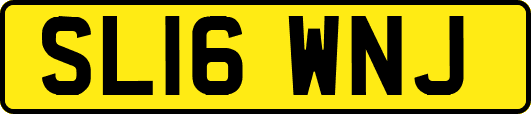 SL16 WNJ